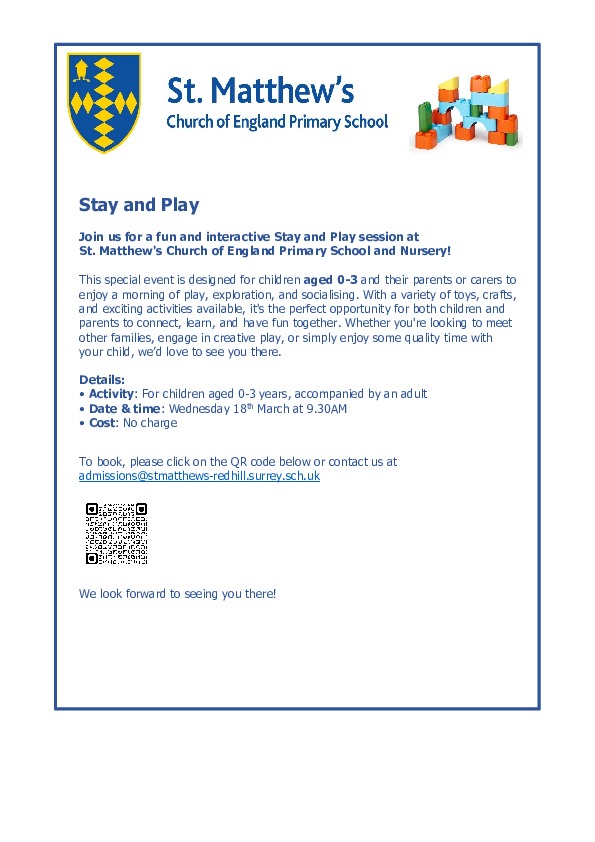 St. Matthew's
Church of England Primary School

Stay and Play

Join us for a fun and interactive Stay and Play session at St. Matthew's Church of England Primary School and Nursery!

This special event is designed for children aged 0-3 and their parents or carers to enjoy a morning of play, exploration, and socialising. With a variety of toys, crafts, and exciting activities available, it's the perfect opportunity for both children and parents to connect, learn, and have fun together. Whether you're looking to meet other families, engage in creative play, or simply enjoy some quality time with your child, we'd love to see you there.

Details:
• Activity: For children aged 0-3 years, accompanied by an adult
• Date & time: Wednesday 18$^{th}$ March at 9.30AM
• Cost: No charge

To book, please click on the QR code below or contact us at admissions@stmatthews-redhill.surrey.sch.uk

We look forward to seeing you there!